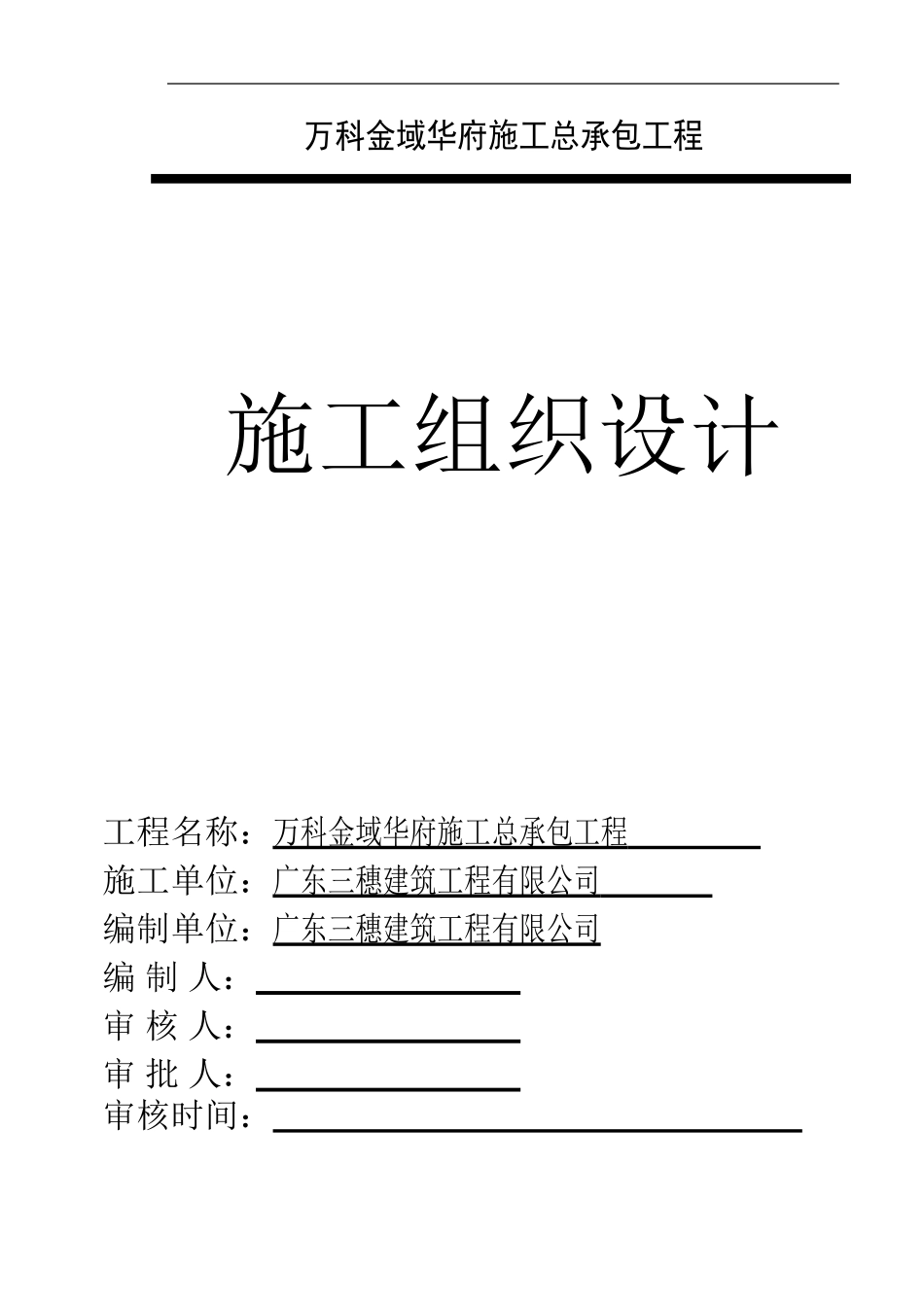 万科金域华府施工总承包工程

施工组织设计

工程名称：万科金域华府施工总承包工程
施工单位：广东三穗建筑工程有限公司
编制单位：广东三穗建筑工程有限公司
编 制 人：
审 核 人：
审 批 人：
审核时间：